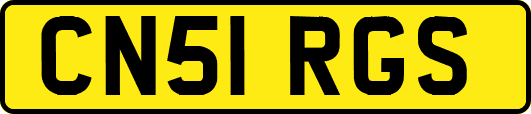 CN51 RGS